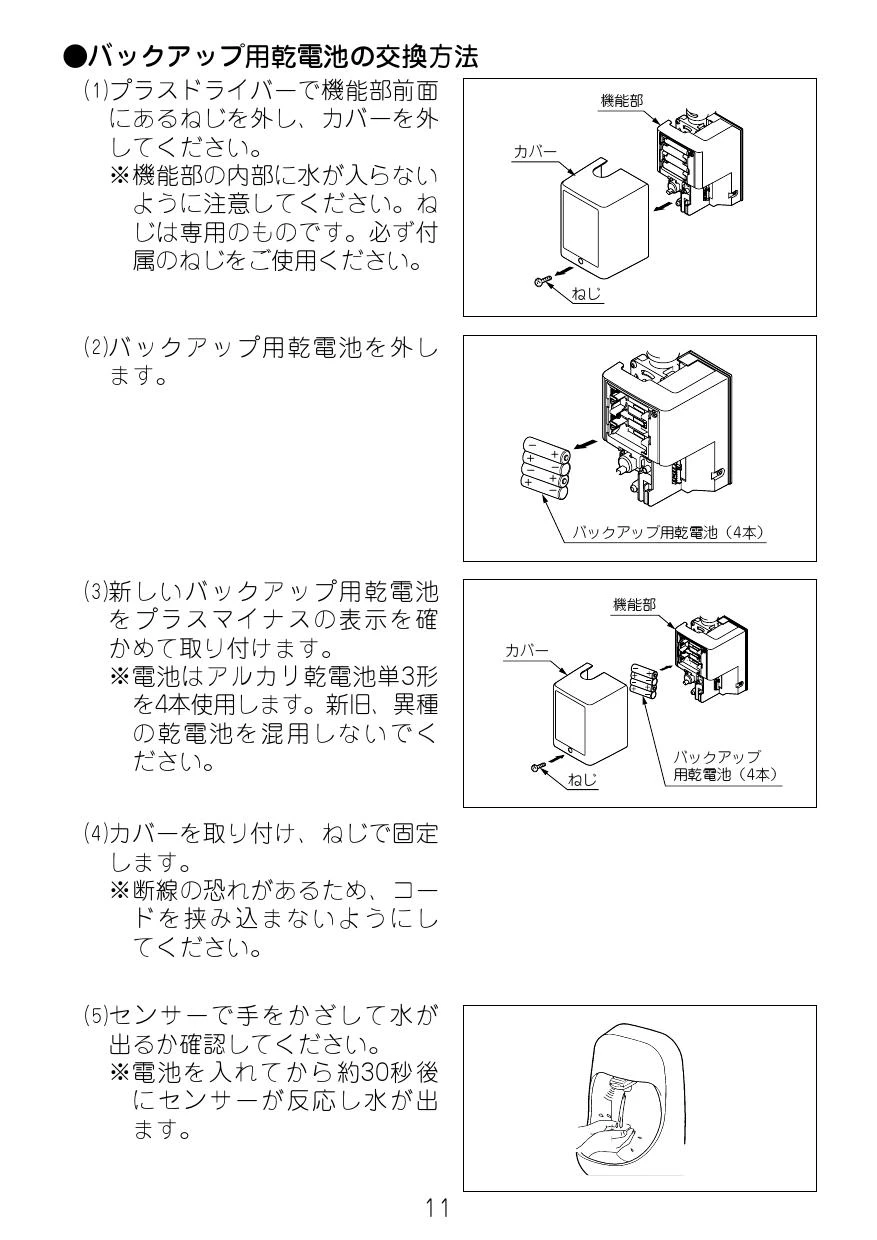 ●バックアップ用乾電池の交換方法

(1)プラスドライバーで機能部前面にあるねじを外し、カバーを外してください。
※機能部の内部に水が入らないように注意してください。ねじは専用のものです。必ず付属のねじをご使用ください。

機能部
カバー
ねじ

(2)バックアップ用乾電池を外します。

バックアップ用乾電池（4本）

(3)新しいバックアップ用乾電池をプラスマイナスの表示を確かめて取り付けます。
※電池はアルカリ乾電池単3形を4本使用します。新旧、異種の乾電池を混用しないでください。

機能部
カバー
ねじ
バックアップ用乾電池（4本）

(4)カバーを取り付け、ねじで固定します。
※断線の恐れがあるため、コードを挟み込まないようにしてください。

(5)センサーで手をかざして水が出るか確認してください。
※電池を入れてから約30秒後にセンサーが反応し水が出ます。

11